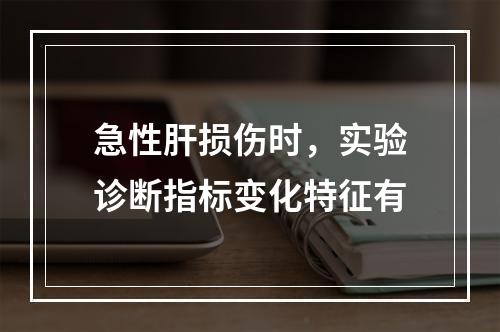 急性肝损伤时，实验诊断指标变化特征有